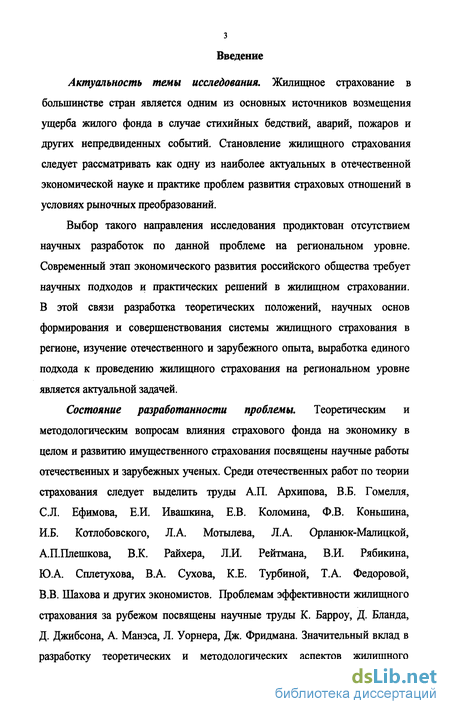 3

Введение

Актуальность темы исследования. Жилищное страхование в большинстве стран является одним из основных источников возмещения ущерба жилого фонда в случае стихийных бедствий, аварий, пожаров и других непредвиденных событий. Становление жилищного страхования следует рассматривать как одну из наиболее актуальных в отечественной экономической науке и практике проблем развития страховых отношений в условиях рыночных преобразований.

Выбор такого направления исследования продиктован отсутствием научных разработок по данной проблеме на региональном уровне. Современный этап экономического развития российского общества требует научных подходов и практических решений в жилищном страховании. В этой связи разработка теоретических положений, научных основ формирования и совершенствования системы жилищного страхования в регионе, изучение отечественного и зарубежного опыта, выработка единого подхода к проведению жилищного страхования на региональном уровне является актуальной задачей.

Состояние разработанности проблемы. Теоретическим и методологическим вопросам влияния страхового фонда на экономику в целом и развитию имущественного страхования посвящены научные работы отечественных и зарубежных ученых. Среди отечественных работ по теории страхования следует выделить труды А.П. Архипова, В.Б. Гомелля, С.Л. Ефимова, Е.И. Ивашкина, Е.В. Коломина, Ф.В. Коньшина, И.Б. Котлобовского, Л.А. Мотылева, Л.А. Орланюк-Малицкой, А.П.Плешкова, В.К. Райхера, Л.И. Рейтмана, В.И. Рябикина, Ю.А. Сплетухова, В.А. Сухова, К.Е. Турбиной, Т.А. Федоровой, В.В. Шахова и других экономистов. Проблемам эффективности жилищного страхования за рубежом посвящены научные труды К. Барроу, Д. Бланда, Д. Джибсона, А. Манэса, Л. Уорнера, Дж. Фридмана. Значительный вклад в разработку теоретических и методологических аспектов жилищного

dsLib.net
библиотека диссертаций